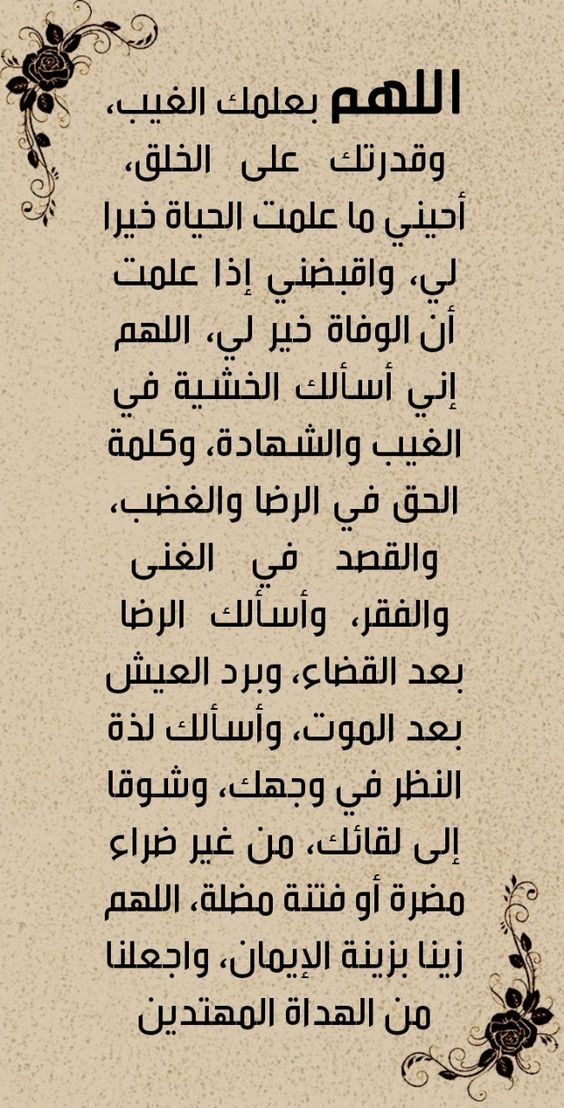 اللهم بعلمك الغيب، وقدرتك على الخلق، أحيني ما علمت الحياة خيرا لي، واقبضني إذا علمت أن الوفاة خير لي، اللهم إني أسألك الخشية في الغيب والشهادة، وكلمة الحق في الرضا والغضب، والقصد في الغنى والفقر، وأسألك الرضا بعد القضاء، وبرد العيش بعد الموت، وأسألك لذة النظر في وجهك، وشوقا إلى لقائك، من غير ضراء مضرة أو فتنة مضلة، اللهم زينا بزينة الإيمان، واجعلنا من الهداة المهتدين